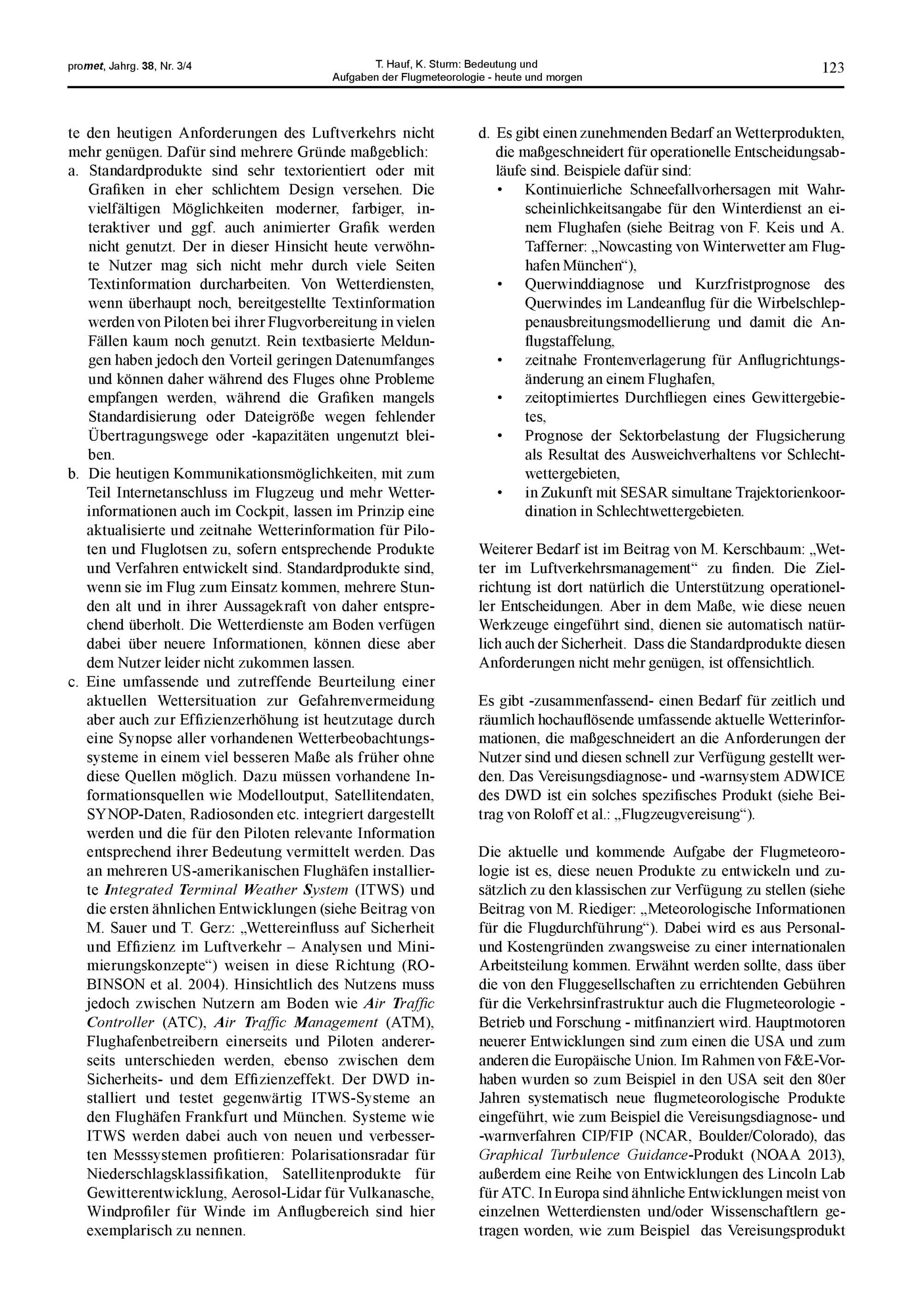 promet, Jahrg. 38, Nr. 3/4

T. Hauf, K. Sturm: Bedeutung und Aufgaben der Flugmeteorologie - heute und morgen

123

te den heutigen Anforderungen des Luftverkehrs nicht mehr genügen. Dafür sind mehrere Gründe maßgeblich:

a. Standardprodukte sind sehr textorientiert oder mit Grafiken in eher schlichtem Design versehen. Die vielfältigen Möglichkeiten moderner, farbiger, interaktiver und ggf. auch animierter Grafik werden nicht genutzt. Der in dieser Hinsicht heute verwöhnte Nutzer mag sich nicht mehr durch viele Seiten Textinformation durcharbeiten. Von Wetterdiensten, wenn überhaupt noch, bereitgestellte Textinformation werden von Piloten bei ihrer Flugvorbereitung in vielen Fällen kaum noch genutzt. Rein textbasierte Meldungen haben jedoch den Vorteil geringen Datenumfanges und können daher während des Fluges ohne Probleme empfangen werden, während die Grafiken mangels Standardisierung oder Dateigröße wegen fehlender Übertragungswege oder -kapazitäten ungenutzt bleiben.

b. Die heutigen Kommunikationsmöglichkeiten, mit zum Teil Internetanschluss im Flugzeug und mehr Wetterinformationen auch im Cockpit, lassen im Prinzip eine aktualisierte und zeitnahe Wetterinformation für Piloten und Fluglotsen zu, sofern entsprechende Produkte und Verfahren entwickelt sind. Standardprodukte sind, wenn sie im Flug zum Einsatz kommen, mehrere Stunden alt und in ihrer Aussagekraft von daher entsprechend überholt. Die Wetterdienste am Boden verfügen dabei über neuere Informationen, können diese aber dem Nutzer leider nicht zukommen lassen.

c. Eine umfassende und zutreffende Beurteilung einer aktuellen Wettersituation zur Gefahrenvermeidung aber auch zur Effizienzerhöhung ist heutzutage durch eine Synopse aller vorhandenen Wetterbeobachtungssysteme in einem viel besseren Maße als früher ohne diese Quellen möglich. Dazu müssen vorhandene Informationsquellen wie Modelloutput, Satellitendaten, SYNOP-Daten, Radiosonden etc. integriert dargestellt werden und die für den Piloten relevante Information entsprechend ihrer Bedeutung vermittelt werden. Das an mehreren US-amerikanischen Flughäfen installierte Integrated Terminal Weather System (ITWS) und die ersten ähnlichen Entwicklungen (siehe Beitrag von M. Sauer und T. Gerz: „Wettereinfluss auf Sicherheit und Effizienz im Luftverkehr – Analysen und Minimierungskonzepte“) weisen in diese Richtung (ROBINSON et al. 2004). Hinsichtlich des Nutzens muss jedoch zwischen Nutzern am Boden wie Air Traffic Controller (ATC), Air Traffic Management (ATM), Flughafenbetreibern einerseits und Piloten andererseits unterschieden werden, ebenso zwischen dem Sicherheits- und dem Effizienzeffekt. Der DWD installiert und testet gegenwärtig ITWS-Systeme an den Flughäfen Frankfurt und München. Systeme wie ITWS werden dabei auch von neuen und verbesserten Messsystemen profitieren: Polarisationsradar für Niederschlagsklassifikation, Satellitenprodukte für Gewitterentwicklung, Aerosol-Lidar für Vulkanasche, Windprofiler für Winde im Anflugbereich sind hier exemplarisch zu nennen.

d. Es gibt einen zunehmenden Bedarf an Wetterprodukten, die maßgeschneidert für operationelle Entscheidungsabläufe sind. Beispiele dafür sind:
• Kontinuierliche Schneefallvorhersagen mit Wahrscheinlichkeitsangabe für den Winterdienst an einem Flughafen (siehe Beitrag von F. Keis und A. Tafferner: „Nowcasting von Winterwetter am Flughafen München“),
• Querwinddiagnose und Kurzfristprognose des Querwindes im Landeanflug für die Wirbelschleppenausbreitungsmodellierung und damit die Anflugstaffelung,
• zeitnahe Frontenverlagerung für Anflugrichtungsänderung an einem Flughafen,
• zeitoptimiertes Durchfliegen eines Gewittergebietes,
• Prognose der Sektorbelastung der Flugsicherung als Resultat des Ausweichverhaltens vor Schlechtwettergebieten,
• in Zukunft mit SESAR simultane Trajektorienkoordination in Schlechtwettergebieten.

Weiterer Bedarf ist im Beitrag von M. Kerschbaum: „Wetter im Luftverkehrsmanagement“ zu finden. Die Zielrichtung ist dort natürlich die Unterstützung operationeller Entscheidungen. Aber in dem Maße, wie diese neuen Werkzeuge eingeführt sind, dienen sie automatisch natürlich auch der Sicherheit. Dass die Standardprodukte diesen Anforderungen nicht mehr genügen, ist offensichtlich.

Es gibt -zusammenfassend- einen Bedarf für zeitlich und räumlich hochauflösende umfassende aktuelle Wetterinformationen, die maßgeschneidert an die Anforderungen der Nutzer sind und diesen schnell zur Verfügung gestellt werden. Das Vereisungsdiagnose- und -warnsystem ADWICE des DWD ist ein solches spezifisches Produkt (siehe Beitrag von Roloff et al.: „Flugzeugvereisung“).

Die aktuelle und kommende Aufgabe der Flugmeteorologie ist es, diese neuen Produkte zu entwickeln und zusätzlich zu den klassischen zur Verfügung zu stellen (siehe Beitrag von M. Riediger: „Meteorologische Informationen für die Flugdurchführung“). Dabei wird es aus Personal- und Kostengründen zwangsweise zu einer internationalen Arbeitsteilung kommen. Erwähnt werden sollte, dass über die von den Fluggesellschaften zu errichtenden Gebühren für die Verkehrsinfrastruktur auch die Flugmeteorologie - Betrieb und Forschung - mitfinanziert wird. Hauptmotoren neuerer Entwicklungen sind zum einen die USA und zum anderen die Europäische Union. Im Rahmen von F&E-Vorhaben wurden so zum Beispiel in den USA seit den 80er Jahren systematisch neue flugmeteorologische Produkte eingeführt, wie zum Beispiel die Vereisungsdiagnose- und -warnverfahren CIP/FIP (NCAR, Boulder/Colorado), das Graphical Turbulence Guidance-Produkt (NOAA 2013), außerdem eine Reihe von Entwicklungen des Lincoln Lab für ATC. In Europa sind ähnliche Entwicklungen meist von einzelnen Wetterdiensten und/oder Wissenschaftlern getragen worden, wie zum Beispiel das Vereisungsprodukt